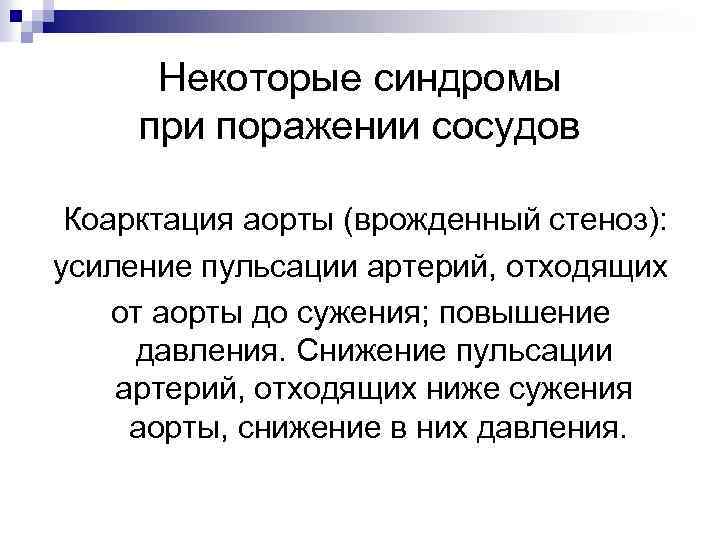 Некоторые синдромы при поражении сосудов

Коарктация аорты (врожденный стеноз): усиление пульсации артерий, отходящих от аорты до сужения; повышение давления. Снижение пульсации артерий, отходящих ниже сужения аорты, снижение в них давления.